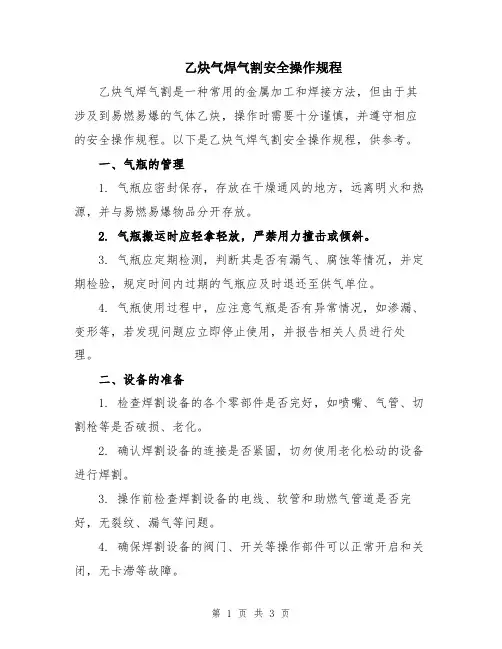 乙炔气焊气割安全操作规程

乙炔气焊气割是一种常用的金属加工和焊接方法，但由于其涉及到易燃易爆的气体乙炔，操作时需要十分谨慎，并遵守相应的安全操作规程。以下是乙炔气焊气割安全操作规程，供参考。

一、气瓶的管理

1. 气瓶应密封保存，存放在干燥通风的地方，远离明火和热源，并与易燃易爆物品分开存放。

2. 气瓶搬运时应轻拿轻放，严禁用力撞击或倾斜。

3. 气瓶应定期检测，判断其是否有漏气、腐蚀等情况，并定期检验，规定时间内过期的气瓶应及时退还至供气单位。

4. 气瓶使用过程中，应注意气瓶是否有异常情况，如渗漏、变形等，若发现问题应立即停止使用，并报告相关人员进行处理。

二、设备的准备

1. 检查焊割设备的各个零部件是否完好，如喷嘴、气管、切割枪等是否破损、老化。

2. 确认焊割设备的连接是否紧固，切勿使用老化松动的设备进行焊割。

3. 操作前检查焊割设备的电线、软管和助燃气管道是否完好，无裂纹、漏气等问题。

4. 确保焊割设备的阀门、开关等操作部件可以正常开启和关闭，无卡滞等故障。

第 1 页 共 3 页